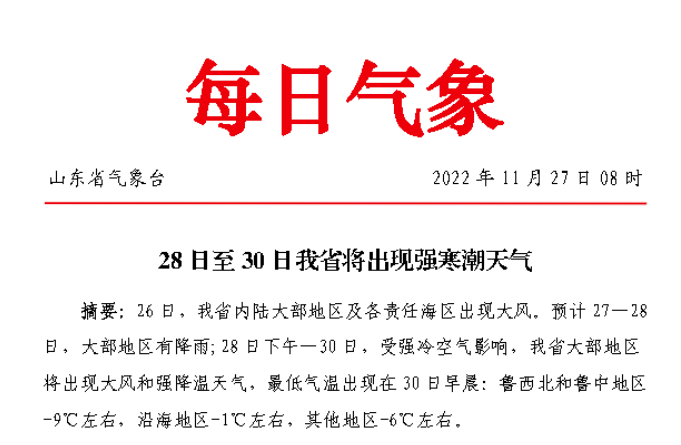 每日气象

山东省气象台　　2022 年 11 月 27 日 08 时

28 日至 30 日我省将出现强寒潮天气

摘要：26 日，我省内陆大部地区及各责任海区出现大风。预计 27—28 日，大部地区有降雨；28 日下午—30 日，受强冷空气影响，我省大部地区将出现大风和强降温天气，最低气温出现在 30 日早晨：鲁西北和鲁中地区-9℃左右，沿海地区-1℃左右，其他地区-6℃左右。